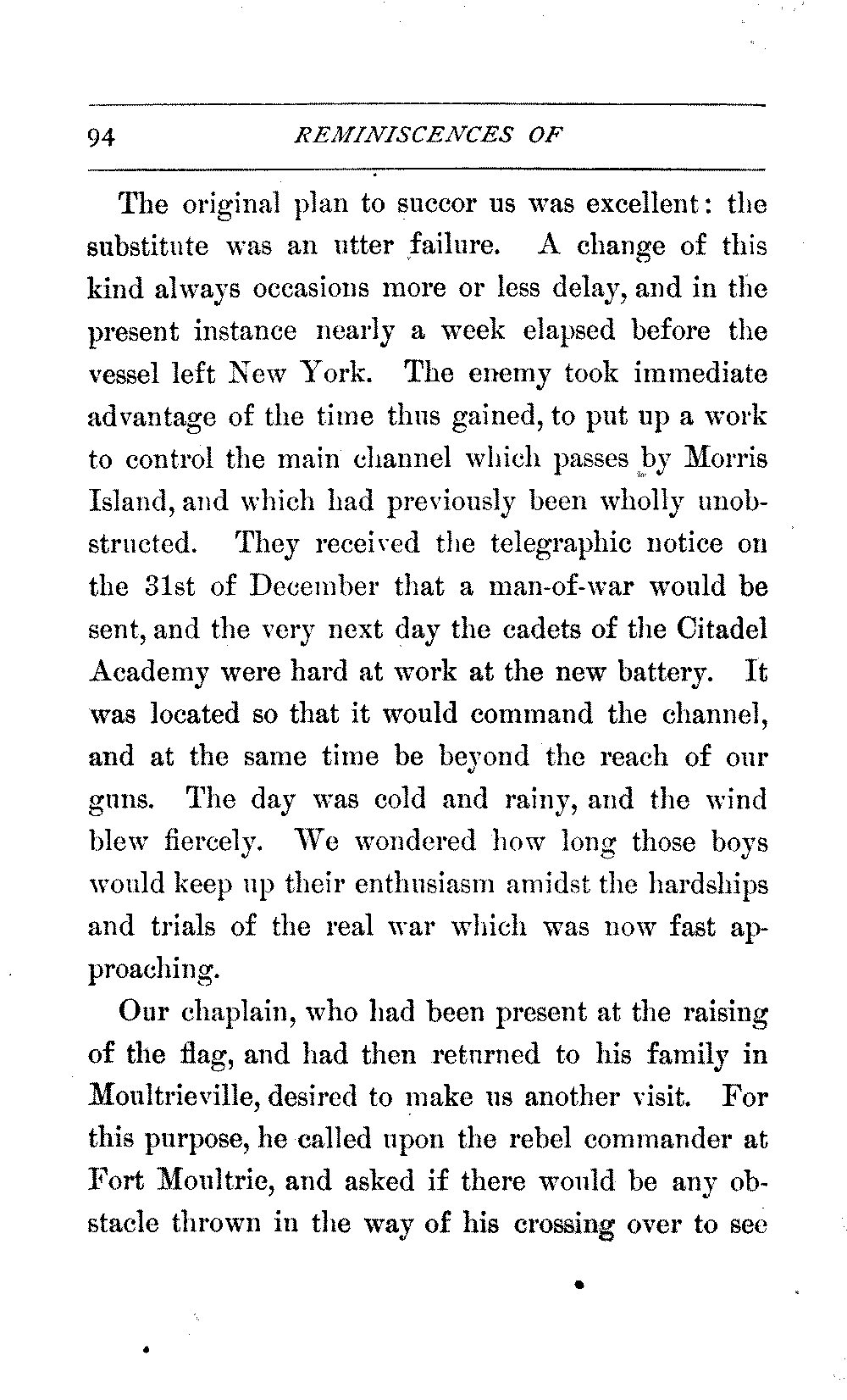 94 REMINISCENCES OF

The original plan to succor us was excellent: the substitute was an utter failure. A change of this kind always occasions more or less delay, and in the present instance nearly a week elapsed before the vessel left New York. The enemy took immediate advantage of the time thus gained, to put up a work to control the main channel which passes by Morris Island, and which had previously been wholly unobstructed. They received the telegraphic notice on the 31st of December that a man-of-war would be sent, and the very next day the cadets of the Citadel Academy were hard at work at the new battery. It was located so that it would command the channel, and at the same time be beyond the reach of our guns. The day was cold and rainy, and the wind blew fiercely. We wondered how long those boys would keep up their enthusiasm amidst the hardships and trials of the real war which was now fast approaching.

Our chaplain, who had been present at the raising of the flag, and had then returned to his family in Moultrieville, desired to make us another visit. For this purpose, he called upon the rebel commander at Fort Moultrie, and asked if there would be any obstacle thrown in the way of his crossing over to see